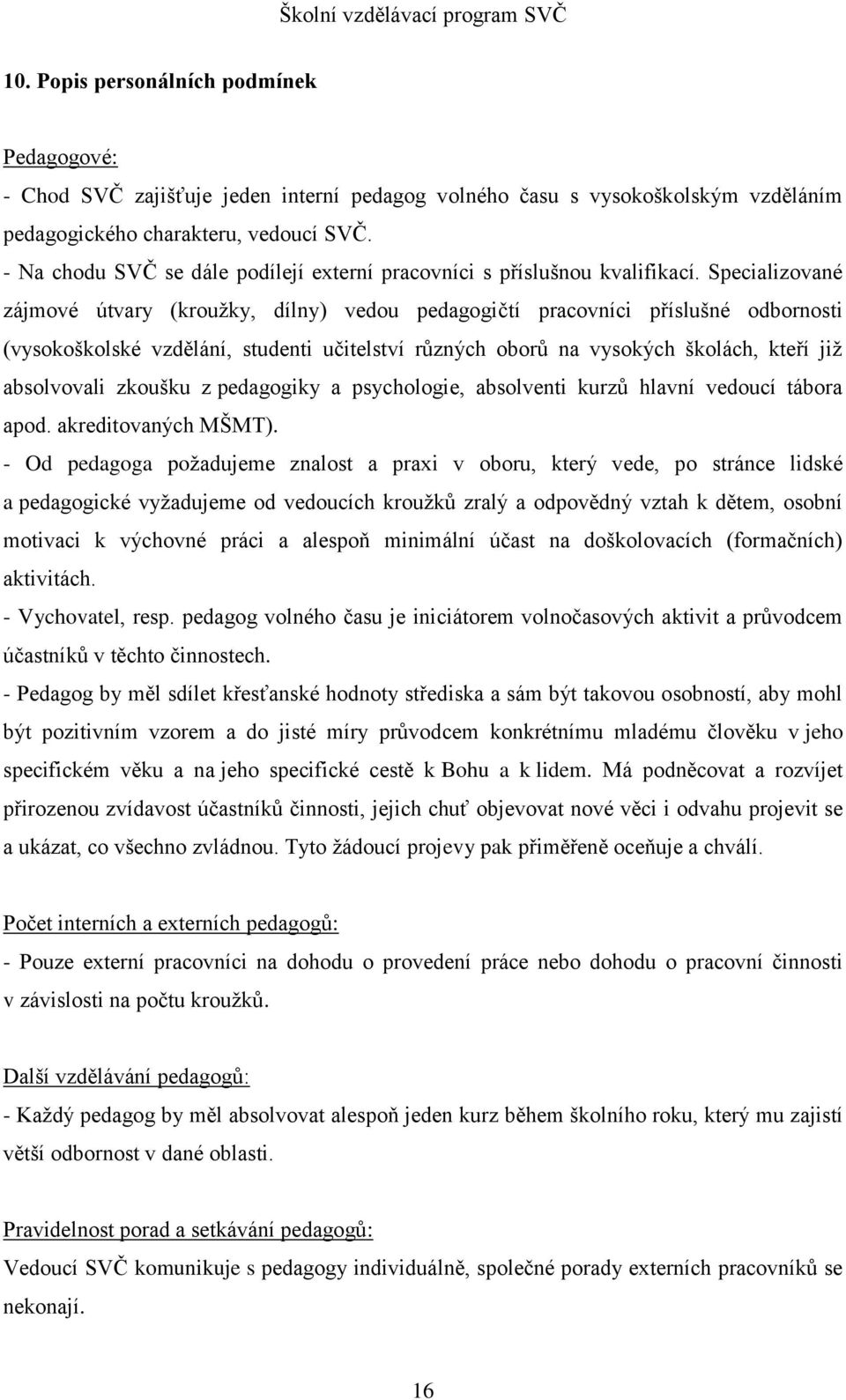 Školní vzdělávací program SVČ

10. Popis personálních podmínek

Pedagogové:

- Chod SVČ zajišťuje jeden interní pedagog volného času s vysokoškolským vzděláním pedagogického charakteru, vedoucí SVČ.
- Na chodu SVČ se dále podílejí externí pracovníci s příslušnou kvalifikací. Specializované zájmové útvary (kroužky, dílny) vedou pedagogičtí pracovníci příslušné odbornosti (vysokoškolské vzdělání, studenti učitelství různých oborů na vysokých školách, kteří již absolvovali zkoušku z pedagogiky a psychologie, absolventi kurzů hlavní vedoucí tábora apod. akreditovaných MŠMT).
- Od pedagoga požadujeme znalost a praxi v oboru, který vede, po stránce lidské a pedagogické vyžadujeme od vedoucích kroužků zralý a odpovědný vztah k dětem, osobní motivaci k výchovné práci a alespoň minimální účast na doškolovacích (formačních) aktivitách.
- Vychovatel, resp. pedagog volného času je iniciátorem volnočasových aktivit a průvodcem účastníků v těchto činnostech.
- Pedagog by měl sdílet křesťanské hodnoty střediska a sám být takovou osobností, aby mohl být pozitivním vzorem a do jisté míry průvodcem konkrétnímu mladému člověku v jeho specifickém věku a na jeho specifické cestě k Bohu a k lidem. Má podněcovat a rozvíjet přirozenou zvídavost účastníků činnosti, jejich chuť objevovat nové věci i odvahu projevit se a ukázat, co všechno zvládnou. Tyto žádoucí projevy pak přiměřeně oceňuje a chválí.

Počet interních a externích pedagogů:

- Pouze externí pracovníci na dohodu o provedení práce nebo dohodu o pracovní činnosti v závislosti na počtu kroužků.

Další vzdělávání pedagogů:

- Každý pedagog by měl absolvovat alespoň jeden kurz během školního roku, který mu zajistí větší odbornost v dané oblasti.

Pravidelnost porad a setkávání pedagogů:

Vedoucí SVČ komunikuje s pedagogy individuálně, společné porady externích pracovníků se nekonají.

16